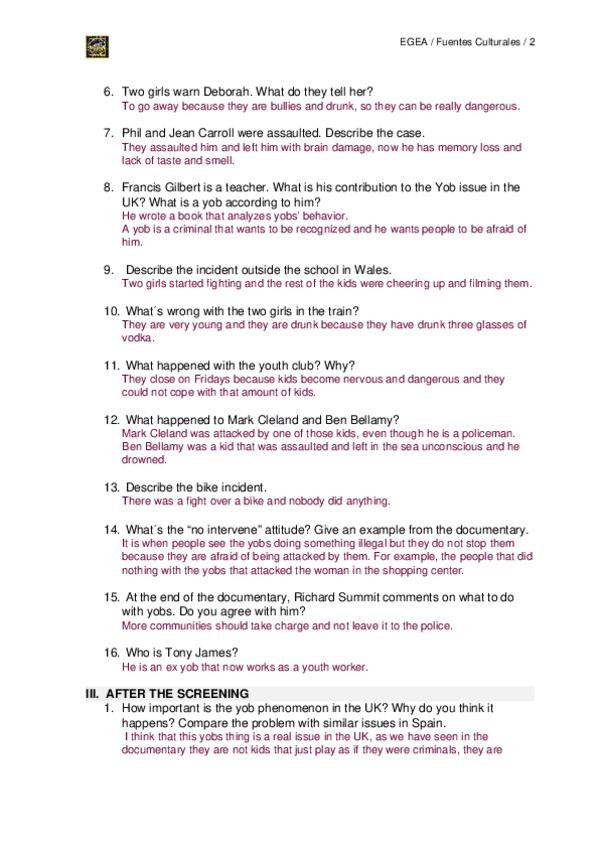 EGEA / Fuentes Culturales / 2

6. Two girls warn Deborah. What do they tell her?
To go away because they are bullies and drunk, so they can be really dangerous.

7. Phil and Jean Carroll were assaulted. Describe the case.
They assaulted him and left him with brain damage, now he has memory loss and lack of taste and smell.

8. Francis Gilbert is a teacher. What is his contribution to the Yob issue in the UK? What is a yob according to him?
He wrote a book that analyzes yobs' behavior.
A yob is a criminal that wants to be recognized and he wants people to be afraid of him.

9. Describe the incident outside the school in Wales.
Two girls started fighting and the rest of the kids were cheering up and filming them.

10. What´s wrong with the two girls in the train?
They are very young and they are drunk because they have drunk three glasses of vodka.

11. What happened with the youth club? Why?
They close on Fridays because kids become nervous and dangerous and they could not cope with that amount of kids.

12. What happened to Mark Cleland and Ben Bellamy?
Mark Cleland was attacked by one of those kids, even though he is a policeman.
Ben Bellamy was a kid that was assaulted and left in the sea unconscious and he drowned.

13. Describe the bike incident.
There was a fight over a bike and nobody did anything.

14. What´s the "no intervene" attitude? Give an example from the documentary.
It is when people see the yobs doing something illegal but they do not stop them because they are afraid of being attacked by them. For example, the people that did nothing with the yobs that attacked the woman in the shopping center.

15. At the end of the documentary, Richard Summit comments on what to do with yobs. Do you agree with him?
More communities should take charge and not leave it to the police.

16. Who is Tony James?
He is an ex yob that now works as a youth worker.

III. AFTER THE SCREENING
1. How important is the yob phenomenon in the UK? Why do you think it happens? Compare the problem with similar issues in Spain.
I think that this yobs thing is a real issue in the UK, as we have seen in the documentary they are not kids that just play as if they were criminals, they are